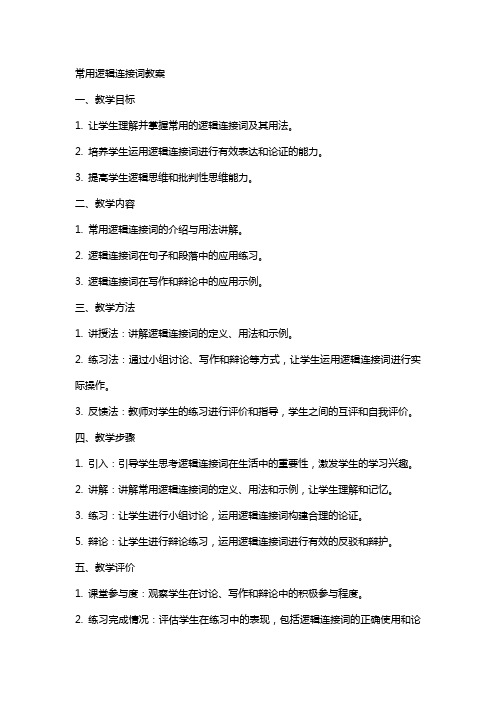 常用逻辑连接词教案

一、教学目标

1. 让学生理解并掌握常用的逻辑连接词及其用法。

2. 培养学生运用逻辑连接词进行有效表达和论证的能力。

3. 提高学生逻辑思维和批判性思维能力。

二、教学内容

1. 常用逻辑连接词的介绍与用法讲解。

2. 逻辑连接词在句子和段落中的应用练习。

3. 逻辑连接词在写作和辩论中的应用示例。

三、教学方法

1. 讲授法：讲解逻辑连接词的定义、用法和示例。

2. 练习法：通过小组讨论、写作和辩论等方式，让学生运用逻辑连接词进行实际操作。

3. 反馈法：教师对学生的练习进行评价和指导，学生之间的互评和自我评价。

四、教学步骤

1. 引入：引导学生思考逻辑连接词在生活中的重要性，激发学生的学习兴趣。

2. 讲解：讲解常用逻辑连接词的定义、用法和示例，让学生理解和记忆。

3. 练习：让学生进行小组讨论，运用逻辑连接词构建合理的论证。

5. 辩论：让学生进行辩论练习，运用逻辑连接词进行有效的反驳和辩护。

五、教学评价

1. 课堂参与度：观察学生在讨论、写作和辩论中的积极参与程度。

2. 练习完成情况：评估学生在练习中的表现，包括逻辑连接词的正确使用和论